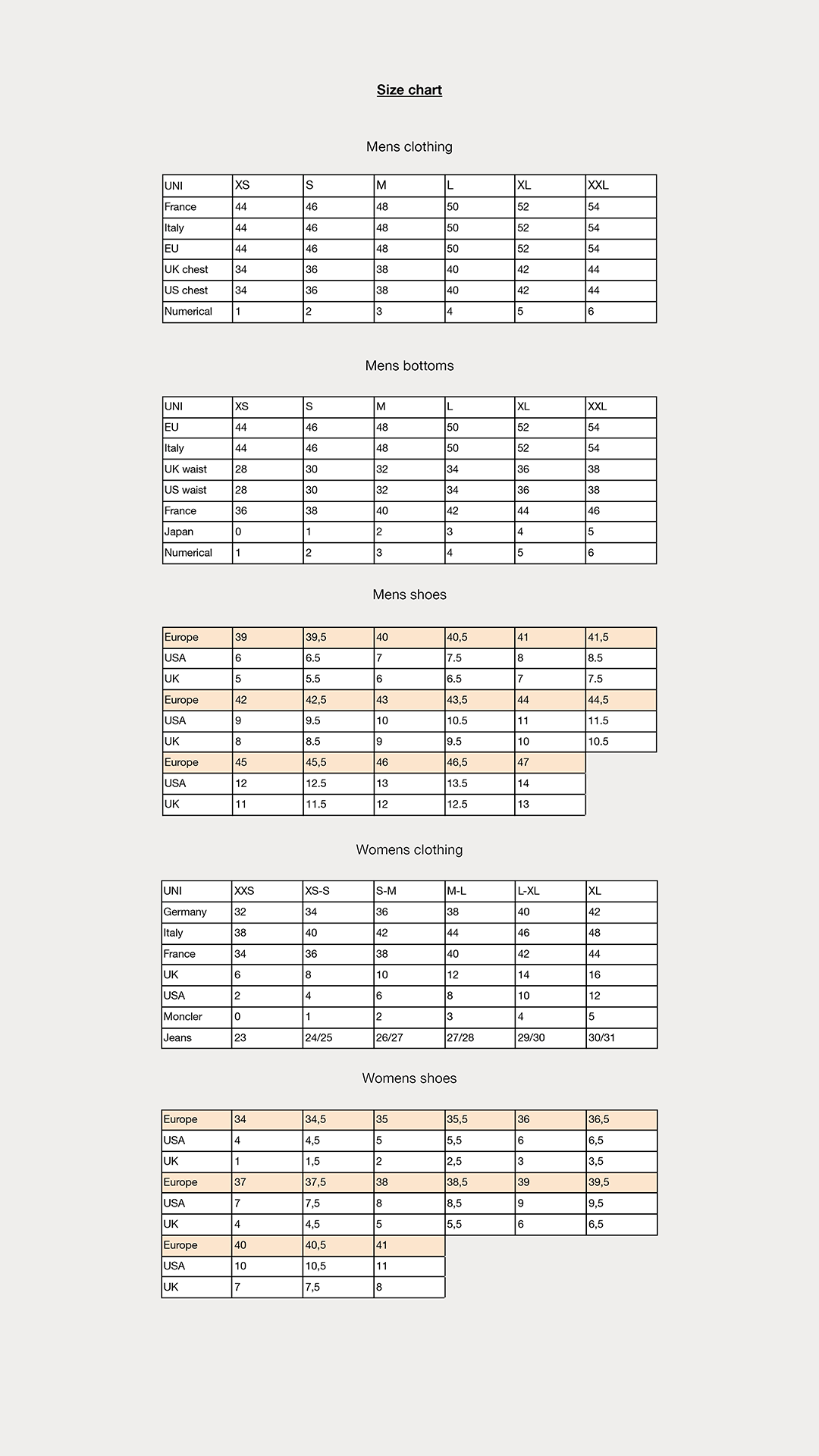 Size chart

Mens clothing

| UNI | XS | S | M | L | XL | XXL |
|---|---|---|---|---|---|---|
| France | 44 | 46 | 48 | 50 | 52 | 54 |
| Italy | 44 | 46 | 48 | 50 | 52 | 54 |
| EU | 44 | 46 | 48 | 50 | 52 | 54 |
| UK chest | 34 | 36 | 38 | 40 | 42 | 44 |
| US chest | 34 | 36 | 38 | 40 | 42 | 44 |
| Numerical | 1 | 2 | 3 | 4 | 5 | 6 |

Mens bottoms

| UNI | XS | S | M | L | XL | XXL |
|---|---|---|---|---|---|---|
| EU | 44 | 46 | 48 | 50 | 52 | 54 |
| Italy | 44 | 46 | 48 | 50 | 52 | 54 |
| UK waist | 28 | 30 | 32 | 34 | 36 | 38 |
| US waist | 28 | 30 | 32 | 34 | 36 | 38 |
| France | 36 | 38 | 40 | 42 | 44 | 46 |
| Japan | 0 | 1 | 2 | 3 | 4 | 5 |
| Numerical | 1 | 2 | 3 | 4 | 5 | 6 |

Mens shoes

| Europe | 39 | 39,5 | 40 | 40,5 | 41 | 41,5 |
|---|---|---|---|---|---|---|
| USA | 6 | 6.5 | 7 | 7.5 | 8 | 8.5 |
| UK | 5 | 5.5 | 6 | 6.5 | 7 | 7.5 |
| Europe | 42 | 42,5 | 43 | 43,5 | 44 | 44,5 |
| USA | 9 | 9.5 | 10 | 10.5 | 11 | 11.5 |
| UK | 8 | 8.5 | 9 | 9.5 | 10 | 10.5 |
| Europe | 45 | 45,5 | 46 | 46,5 | 47 | |
| USA | 12 | 12.5 | 13 | 13.5 | 14 | |
| UK | 11 | 11.5 | 12 | 12.5 | 13 | |

Womens clothing

| UNI | XXS | XS-S | S-M | M-L | L-XL | XL |
|---|---|---|---|---|---|---|
| Germany | 32 | 34 | 36 | 38 | 40 | 42 |
| Italy | 38 | 40 | 42 | 44 | 46 | 48 |
| France | 34 | 36 | 38 | 40 | 42 | 44 |
| UK | 6 | 8 | 10 | 12 | 14 | 16 |
| USA | 2 | 4 | 6 | 8 | 10 | 12 |
| Moncler | 0 | 1 | 2 | 3 | 4 | 5 |
| Jeans | 23 | 24/25 | 26/27 | 27/28 | 29/30 | 30/31 |

Womens shoes

| Europe | 34 | 34,5 | 35 | 35,5 | 36 | 36,5 |
|---|---|---|---|---|---|---|
| USA | 4 | 4,5 | 5 | 5,5 | 6 | 6,5 |
| UK | 1 | 1,5 | 2 | 2,5 | 3 | 3,5 |
| Europe | 37 | 37,5 | 38 | 38,5 | 39 | 39,5 |
| USA | 7 | 7,5 | 8 | 8,5 | 9 | 9,5 |
| UK | 4 | 4,5 | 5 | 5,5 | 6 | 6,5 |
| Europe | 40 | 40,5 | 41 | | | |
| USA | 10 | 10,5 | 11 | | | |
| UK | 7 | 7,5 | 8 | | | |